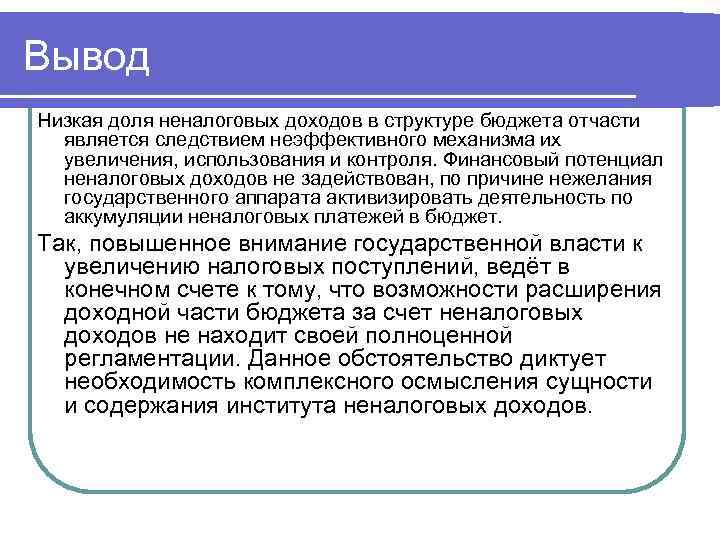 Вывод

Низкая доля неналоговых доходов в структуре бюджета отчасти является следствием неэффективного механизма их увеличения, использования и контроля. Финансовый потенциал неналоговых доходов не задействован, по причине нежелания государственного аппарата активизировать деятельность по аккумуляции неналоговых платежей в бюджет.

Так, повышенное внимание государственной власти к увеличению налоговых поступлений, ведёт в конечном счете к тому, что возможности расширения доходной части бюджета за счет неналоговых доходов не находит своей полноценной регламентации. Данное обстоятельство диктует необходимость комплексного осмысления сущности и содержания института неналоговых доходов.